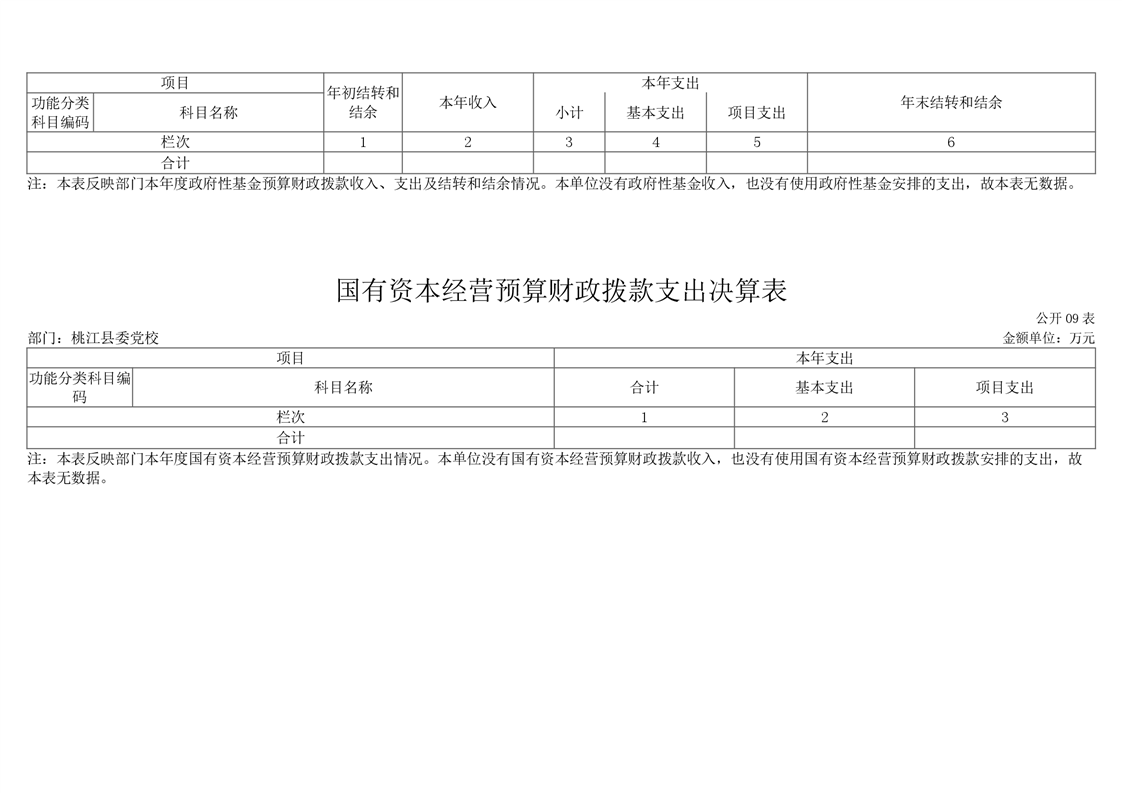 | 项目 | | 年初结转和结余 | 本年收入 | 本年支出 | | | 年末结转和结余 |
|---|---|---|---|---|---|---|---|
| 功能分类科目编码 | 科目名称 | | | 小计 | 基本支出 | 项目支出 | |
| 栏次 | | 1 | 2 | 3 | 4 | 5 | 6 |
| 合计 | | | | | | | |

注：本表反映部门本年度政府性基金预算财政拨款收入、支出及结转和结余情况。本单位没有政府性基金收入，也没有使用政府性基金安排的支出，故本表无数据。

国有资本经营预算财政拨款支出决算表

公开 09 表

部门：桃江县委党校

金额单位：万元

| 项目 | | 本年支出 | | |
|---|---|---|---|---|
| 功能分类科目编码 | 科目名称 | 合计 | 基本支出 | 项目支出 |
| 栏次 | | 1 | 2 | 3 |
| 合计 | | | | |

注：本表反映部门本年度国有资本经营预算财政拨款支出情况。本单位没有国有资本经营预算财政拨款收入，也没有使用国有资本经营预算财政拨款安排的支出，故本表无数据。